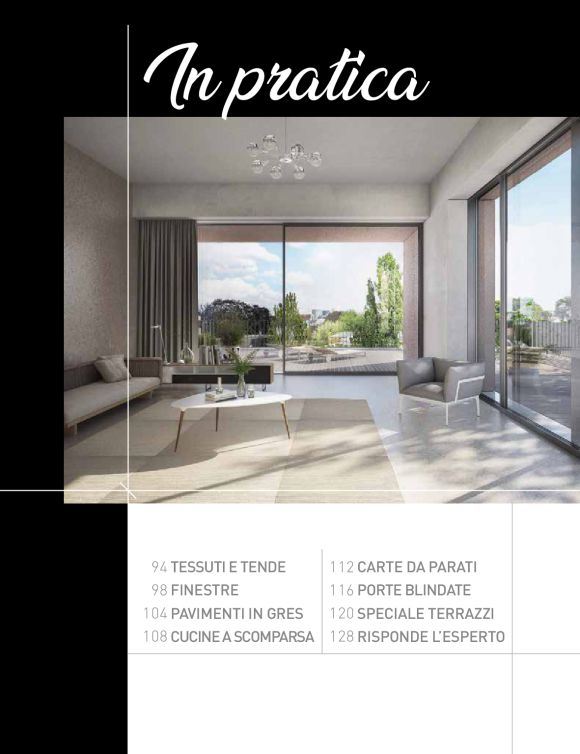 In pratica

94 TESSUTI E TENDE
98 FINESTRE
104 PAVIMENTI IN GRES
108 CUCINE A SCOMPARSA

112 CARTE DA PARATI
116 PORTE BLINDATE
120 SPECIALE TERRAZZI
128 RISPONDE L'ESPERTO